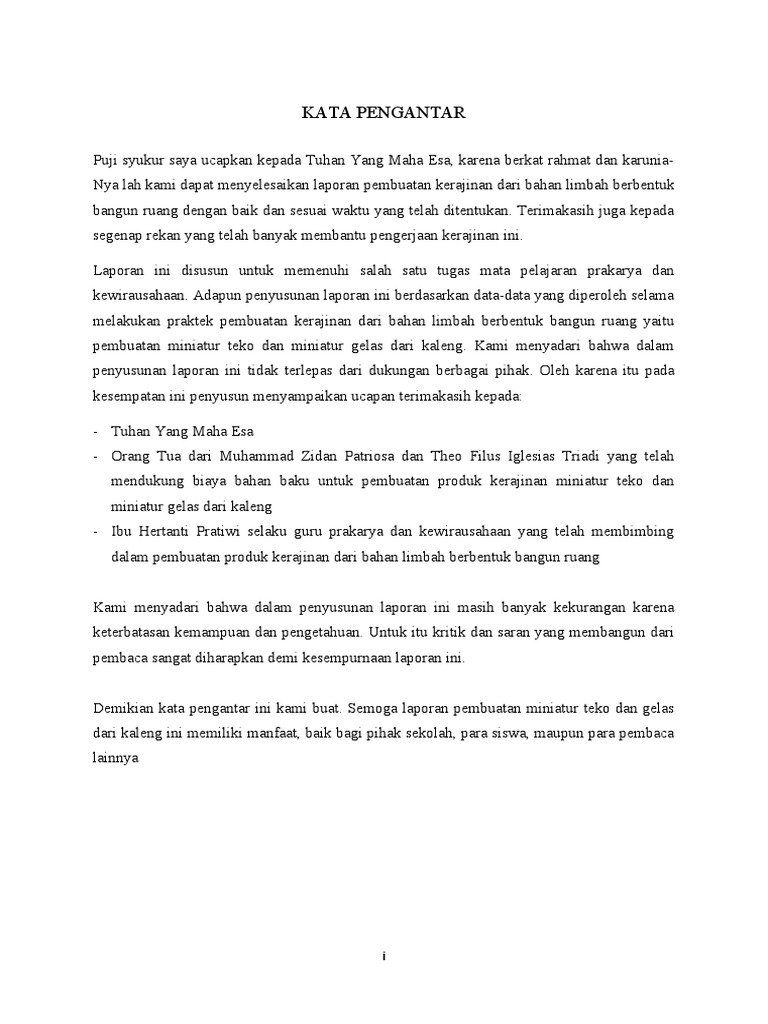 KATA PENGANTAR

Puji syukur saya ucapkan kepada Tuhan Yang Maha Esa, karena berkat rahmat dan karunia-Nya lah kami dapat menyelesaikan laporan pembuatan kerajinan dari bahan limbah berbentuk bangun ruang dengan baik dan sesuai waktu yang telah ditentukan. Terimakasih juga kepada segenap rekan yang telah banyak membantu pengerjaan kerajinan ini.

Laporan ini disusun untuk memenuhi salah satu tugas mata pelajaran prakarya dan kewirausahaan. Adapun penyusunan laporan ini berdasarkan data-data yang diperoleh selama melakukan praktek pembuatan kerajinan dari bahan limbah berbentuk bangun ruang yaitu pembuatan miniatur teko dan miniatur gelas dari kaleng. Kami menyadari bahwa dalam penyusunan laporan ini tidak terlepas dari dukungan berbagai pihak. Oleh karena itu pada kesempatan ini penyusun menyampaikan ucapan terimakasih kepada:

- Tuhan Yang Maha Esa
- Orang Tua dari Muhammad Zidan Patriosa dan Theo Filus Iglesias Triadi yang telah mendukung biaya bahan baku untuk pembuatan produk kerajinan miniatur teko dan miniatur gelas dari kaleng
- Ibu Hertanti Pratiwi selaku guru prakarya dan kewirausahaan yang telah membimbing dalam pembuatan produk kerajinan dari bahan limbah berbentuk bangun ruang

Kami menyadari bahwa dalam penyusunan laporan ini masih banyak kekurangan karena keterbatasan kemampuan dan pengetahuan. Untuk itu kritik dan saran yang membangun dari pembaca sangat diharapkan demi kesempurnaan laporan ini.

Demikian kata pengantar ini kami buat. Semoga laporan pembuatan miniatur teko dan gelas dari kaleng ini memiliki manfaat, baik bagi pihak sekolah, para siswa, maupun para pembaca lainnya

i